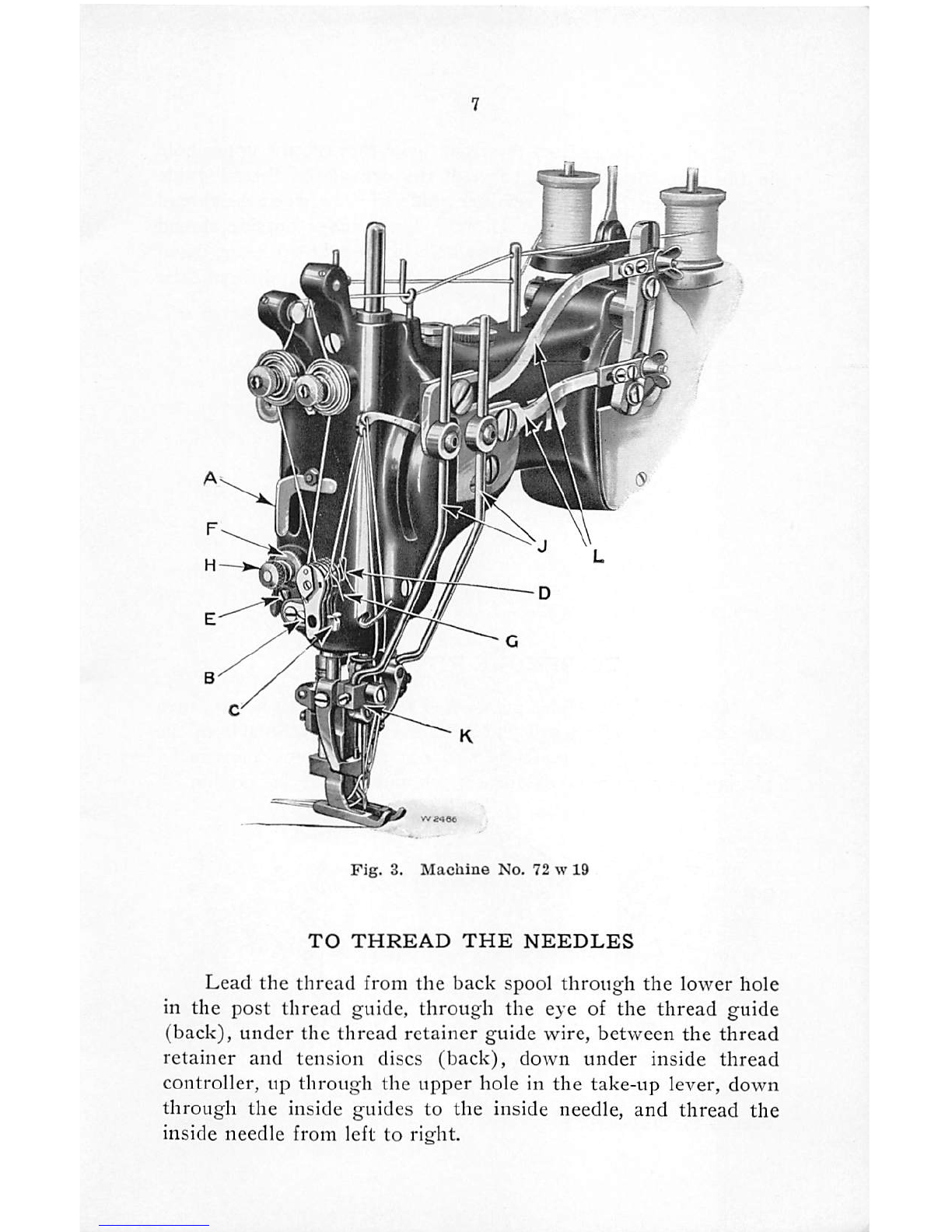 7

A

F

H

E

B

C

J

L

D

G

K

W 2466

Fig. 3. Machine No. 72 w 19

TO THREAD THE NEEDLES

Lead the thread from the back spool through the lower hole in the post thread guide, through the eye of the thread guide (back), under the thread retainer guide wire, between the thread retainer and tension discs (back), down under inside thread controller, up through the upper hole in the take-up lever, down through the inside guides to the inside needle, and thread the inside needle from left to right.